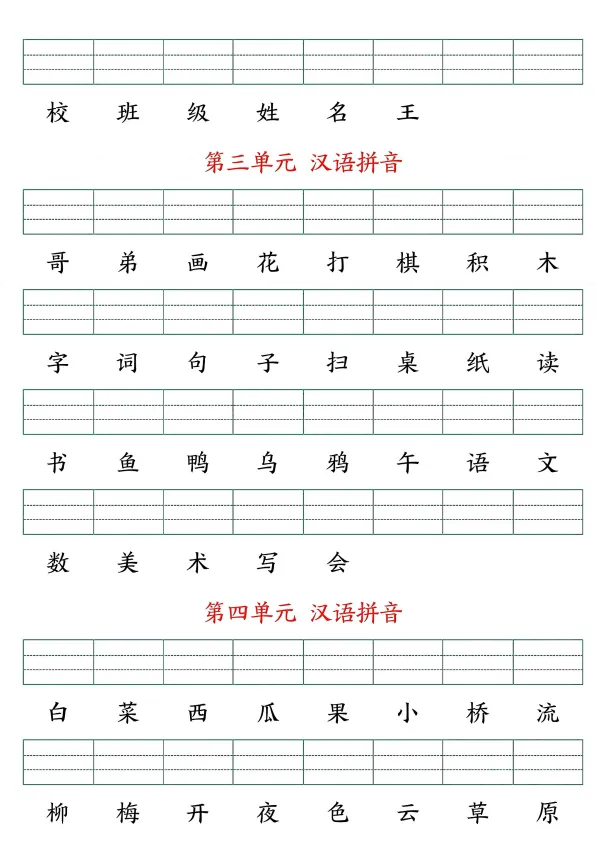 校 班 级 姓 名 王

第三单元 汉语拼音

哥 弟 画 花 打 棋 积 木

字 词 句 子 扫 桌 纸 读

书 鱼 鸭 乌 鸦 午 语 文

数 美 术 写 会

第四单元 汉语拼音

白 菜 西 瓜 果 小 桥 流

柳 梅 开 夜 色 云 草 原